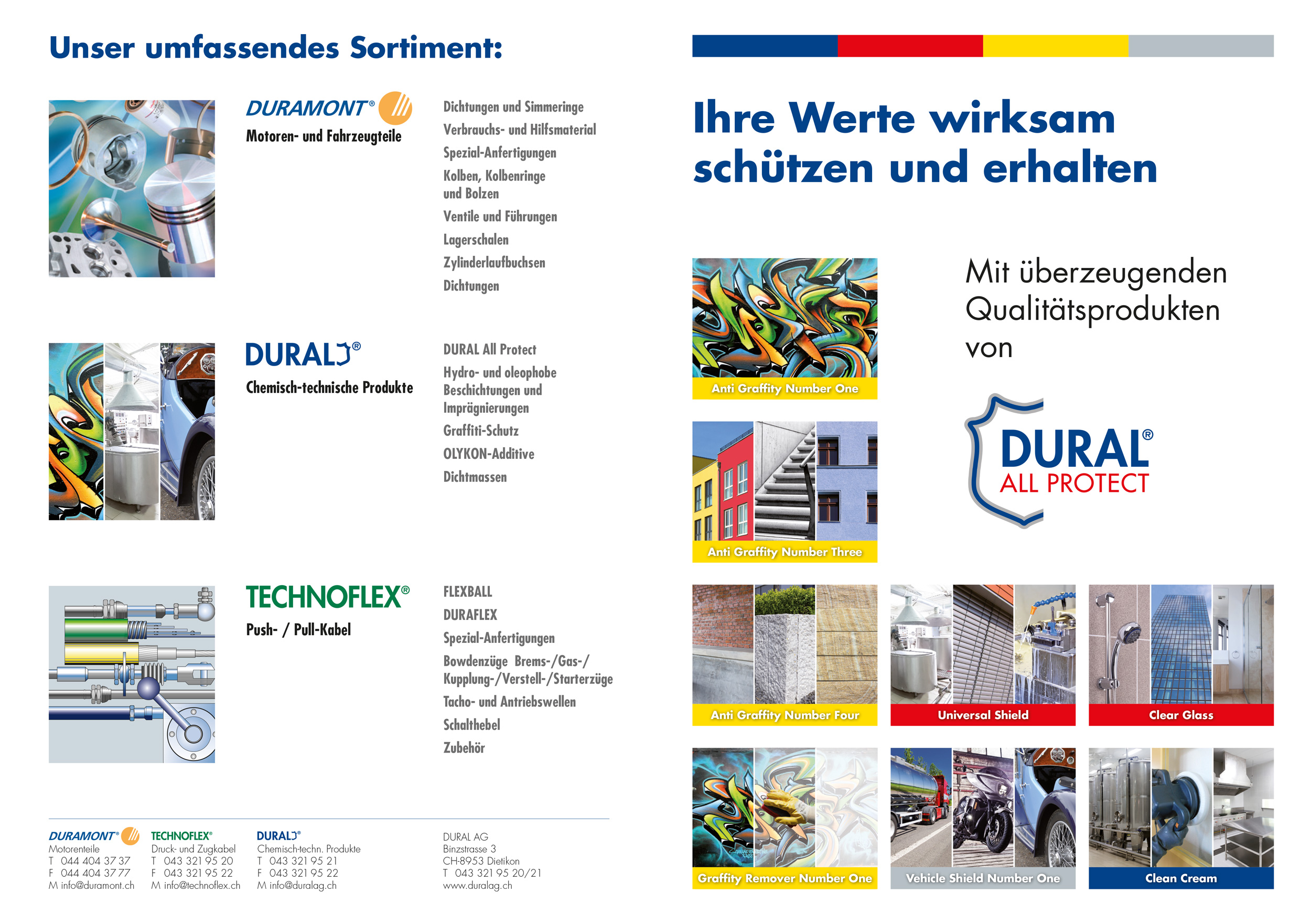 Unser umfassendes Sortiment:

DURAMONT®
Motoren- und Fahrzeugteile

Dichtungen und Simmeringe
Verbrauchs- und Hilfsmaterial
Spezial-Anfertigungen
Kolben, Kolbenringe und Bolzen
Ventile und Führungen
Lagerschalen
Zylinderlaufbuchsen
Dichtungen

DURAL®
Chemisch-technische Produkte

DURAL All Protect
Hydro- und oleophobe Beschichtungen und Imprägnierungen
Graffiti-Schutz
OLYKON-Additive
Dichtmassen

TECHNOFLEX®
Push- / Pull-Kabel

FLEXBALL
DURAFLEX
Spezial-Anfertigungen
Bowdenzüge Brems-/Gas-/Kupplung-/Verstell-/Starterzüge
Tacho- und Antriebswellen
Schalthebel
Zubehör

DURAMONT®
Motorenteile
T 044 404 37 37
F 044 404 37 77
M info@duramont.ch

TECHNOFLEX®
Druck- und Zugkabel
T 043 321 95 20
F 043 321 95 22
M info@technoflex.ch

DURAL®
Chemisch-techn. Produkte
T 043 321 95 21
F 043 321 95 22
M info@duralag.ch

DURAL AG
Binzstrasse 3
CH-8953 Dietikon
T 043 321 95 20/21
www.duralag.ch

Ihre Werte wirksam schützen und erhalten

Mit überzeugenden Qualitätsprodukten von

DURAL®
ALL PROTECT

Anti Graffity Number One
Anti Graffity Number Three
Anti Graffity Number Four
Universal Shield
Clear Glass
Graffity Remover Number One
Vehicle Shield Number One
Clean Cream